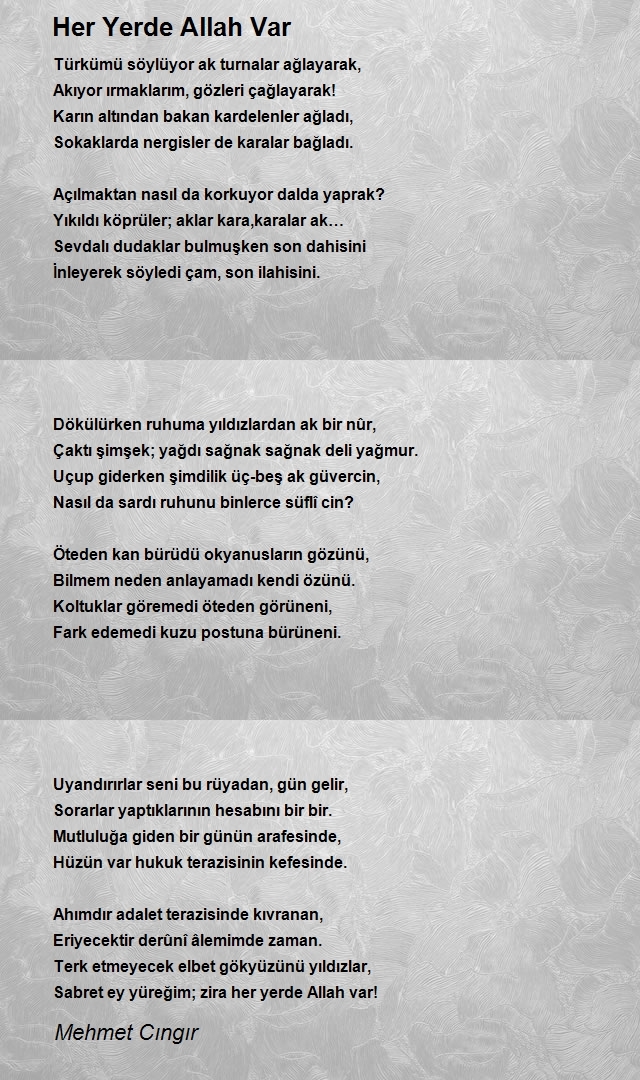 Her Yerde Allah Var

Türkümü söylüyor ak turnalar ağlayarak,
Akıyor ırmaklarım, gözleri çağlayarak!
Karın altından bakan kardelenler ağladı,
Sokaklarda nergisler de karalar bağladı.

Açılmaktan nasıl da korkuyor dalda yaprak?
Yıkıldı köprüler; aklar kara,karalar ak…
Sevdalı dudaklar bulmuşken son dahisini
İnleyerek söyledi çam, son ilahisini.

Dökülürken ruhuma yıldızlardan ak bir nûr,
Çaktı şimşek; yağdı sağnak sağnak deli yağmur.
Uçup giderken şimdilik üç-beş ak güvercin,
Nasıl da sardı ruhunu binlerce süflî cin?

Öteden kan bürüdü okyanusların gözünü,
Bilmem neden anlayamadı kendi özünü.
Koltuklar göremedi öteden görüneni,
Fark edemedi kuzu postuna bürüneni.

Uyandırırlar seni bu rüyadan, gün gelir,
Sorarlar yaptıklarının hesabını bir bir.
Mutluluğa giden bir günün arafesinde,
Hüzün var hukuk terazisinin kefesinde.

Ahımdır adalet terazisinde kıvranan,
Eriyecektir derûnî âlemimde zaman.
Terk etmeyecek elbet gökyüzünü yıldızlar,
Sabret ey yüreğim; zira her yerde Allah var!

Mehmet Cıngır